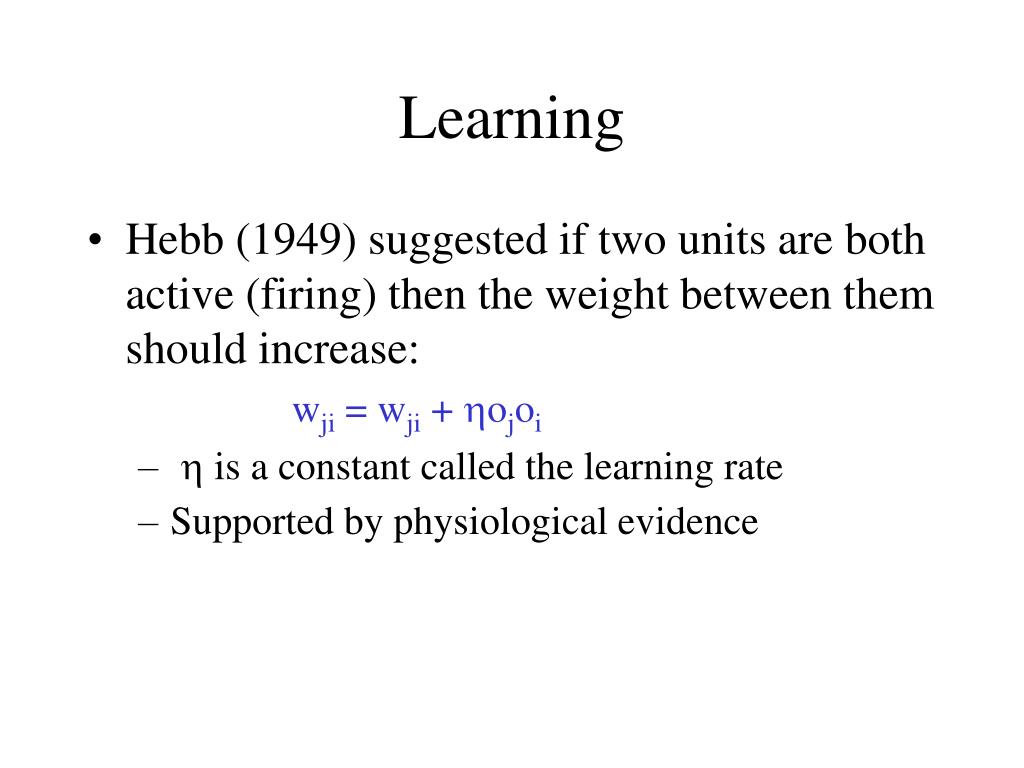 Learning

• Hebb (1949) suggested if two units are both active (firing) then the weight between them should increase:

$w_{ji} = w_{ji} + \eta o_j o_i$

– $\eta$ is a constant called the learning rate

– Supported by physiological evidence